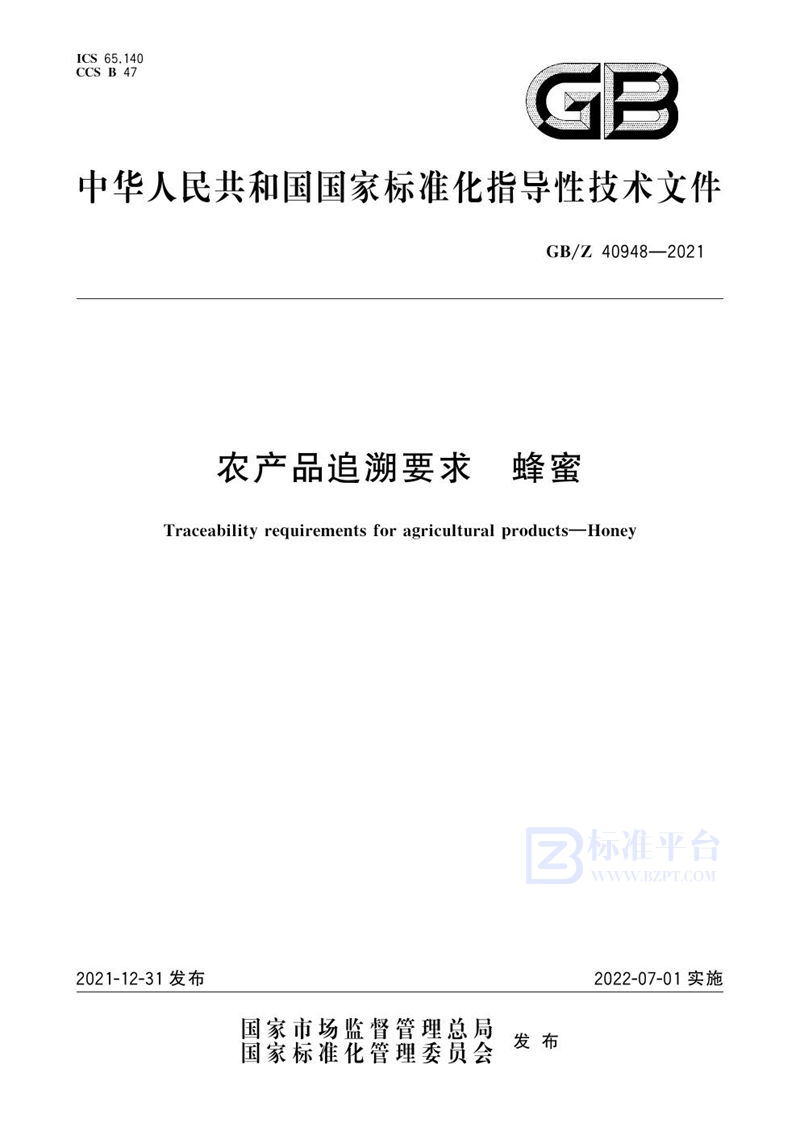 ICS 65.140
CCS B 47

GB

中华人民共和国国家标准化指导性技术文件

GB/Z 40948—2021

农产品追溯要求　蜂蜜

Traceability requirements for agricultural products—Honey

标准平台
WWW.BZPT.COM

2021-12-31 发布

2022-07-01 实施

国家市场监督管理总局
国家标准化管理委员会
发布